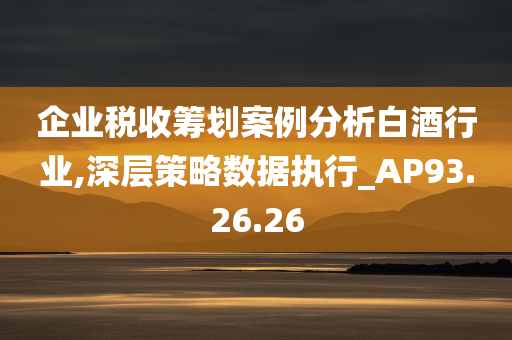 企业税收筹划案例分析白酒行业,深层策略数据执行_AP93.26.26